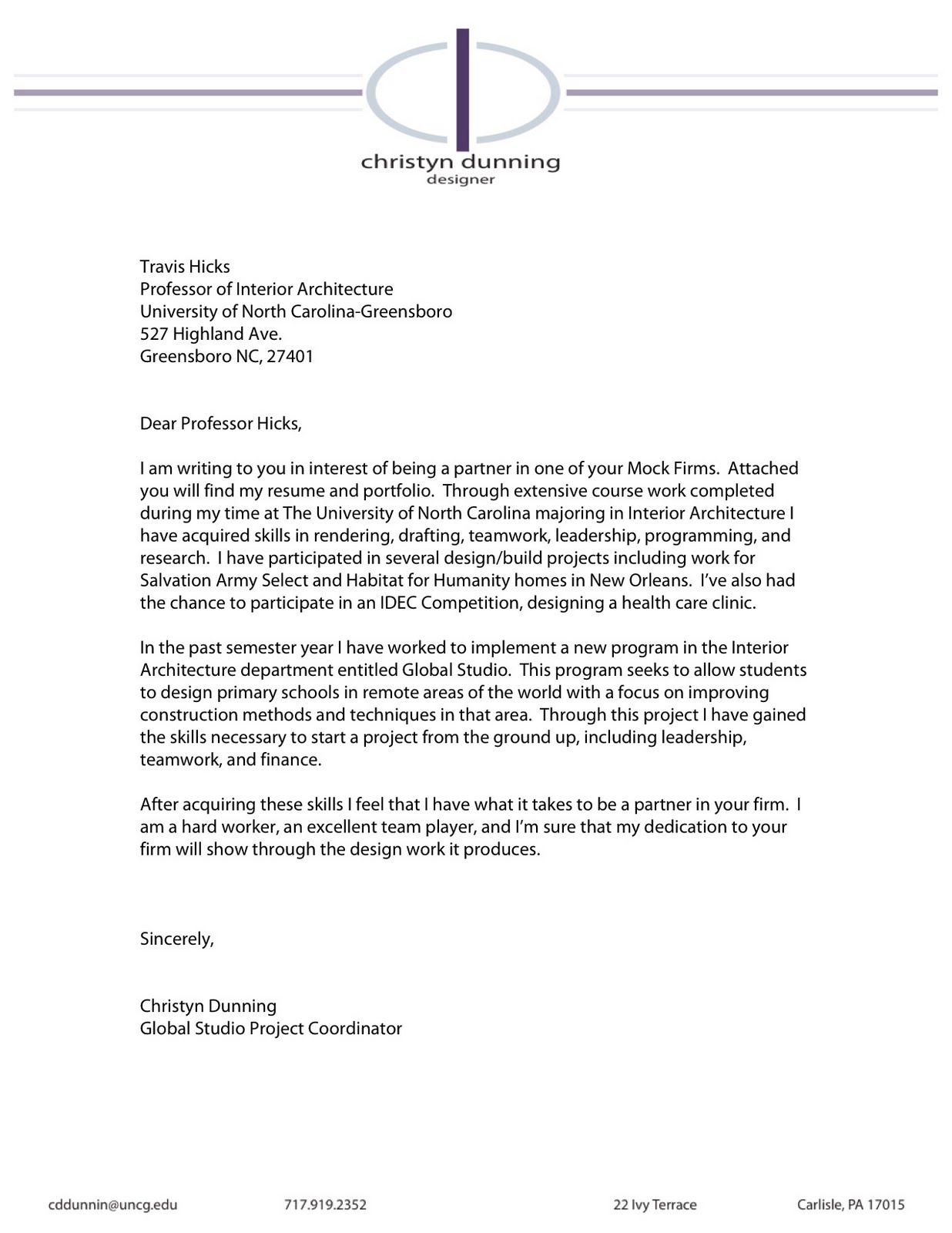 christyn dunning
designer

Travis Hicks
Professor of Interior Architecture
University of North Carolina-Greensboro
527 Highland Ave.
Greensboro NC, 27401

Dear Professor Hicks,

I am writing to you in interest of being a partner in one of your Mock Firms. Attached you will find my resume and portfolio. Through extensive course work completed during my time at The University of North Carolina majoring in Interior Architecture I have acquired skills in rendering, drafting, teamwork, leadership, programming, and research. I have participated in several design/build projects including work for Salvation Army Select and Habitat for Humanity homes in New Orleans. I've also had the chance to participate in an IDEC Competition, designing a health care clinic.

In the past semester year I have worked to implement a new program in the Interior Architecture department entitled Global Studio. This program seeks to allow students to design primary schools in remote areas of the world with a focus on improving construction methods and techniques in that area. Through this project I have gained the skills necessary to start a project from the ground up, including leadership, teamwork, and finance.

After acquiring these skills I feel that I have what it takes to be a partner in your firm. I am a hard worker, an excellent team player, and I'm sure that my dedication to your firm will show through the design work it produces.

Sincerely,

Christyn Dunning
Global Studio Project Coordinator

cddunnin@uncg.edu 717.919.2352 22 Ivy Terrace Carlisle, PA 17015